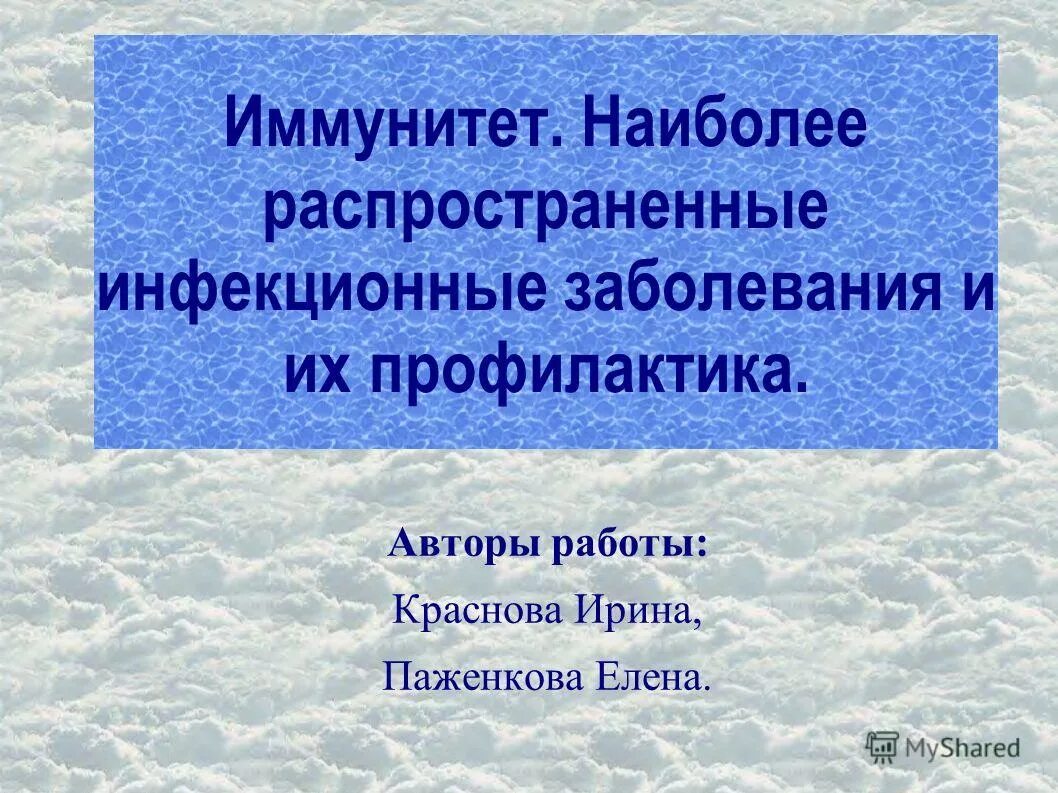 Иммунитет. Наиболее распространенные инфекционные заболевания и их профилактика.

Авторы работы:

Краснова Ирина,

Паженкова Елена.

MyShared